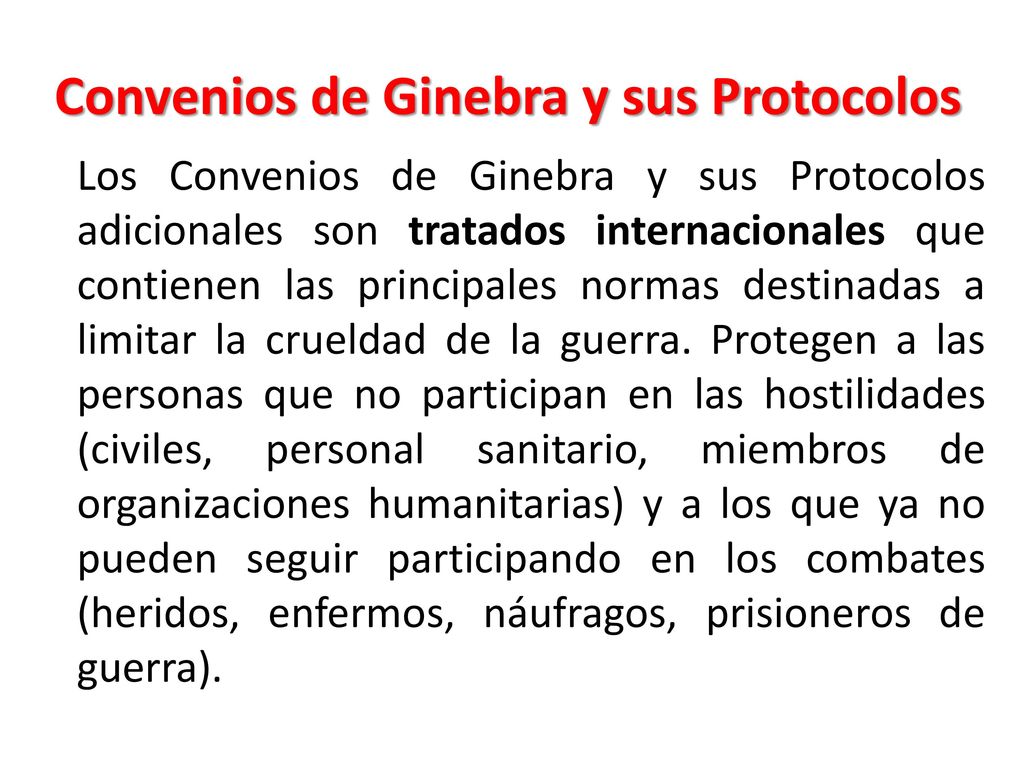 Convenios de Ginebra y sus Protocolos

Los Convenios de Ginebra y sus Protocolos adicionales son tratados internacionales que contienen las principales normas destinadas a limitar la crueldad de la guerra. Protegen a las personas que no participan en las hostilidades (civiles, personal sanitario, miembros de organizaciones humanitarias) y a los que ya no pueden seguir participando en los combates (heridos, enfermos, náufragos, prisioneros de guerra).